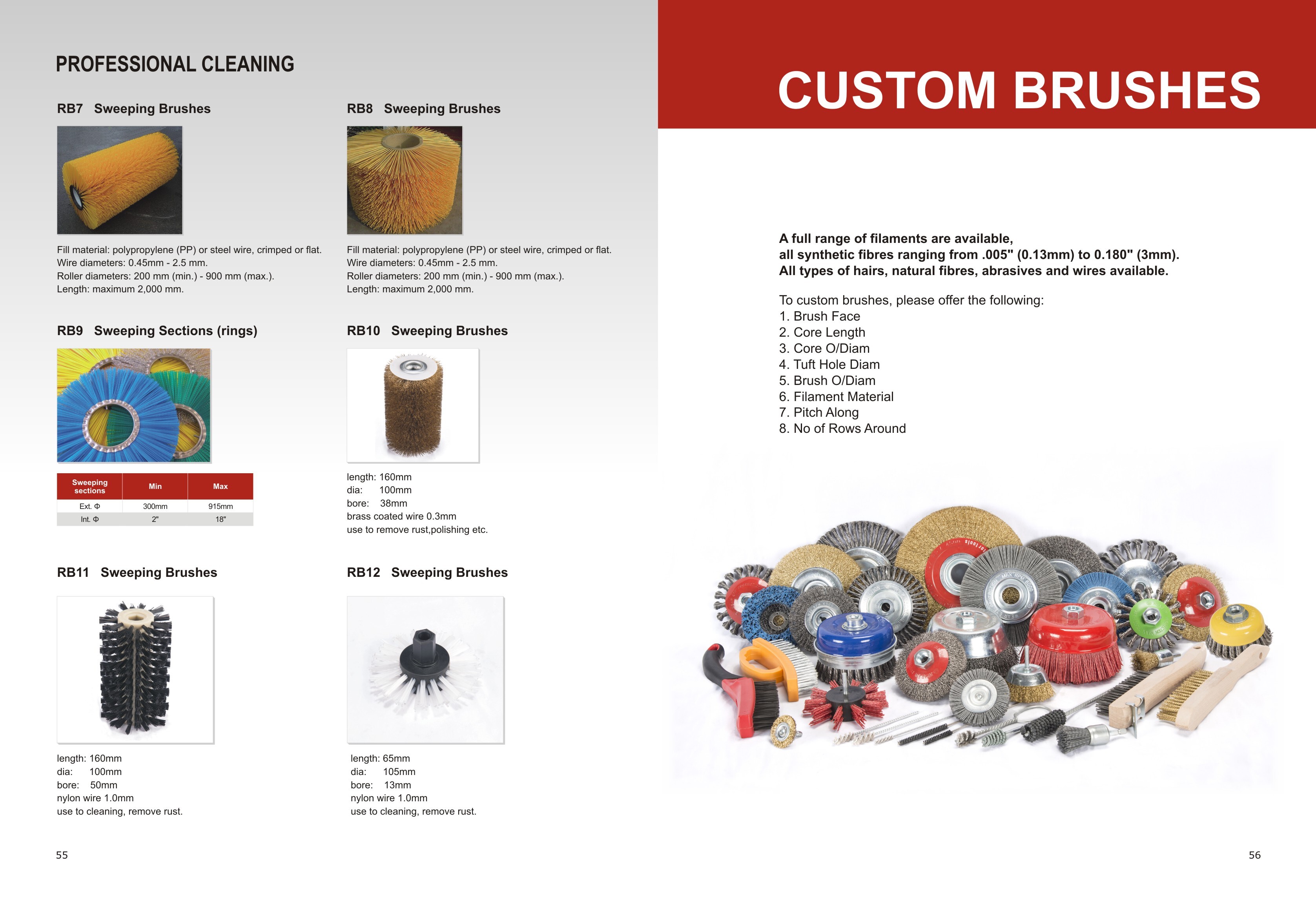 PROFESSIONAL CLEANING

RB7 Sweeping Brushes

Fill material: polypropylene (PP) or steel wire, crimped or flat.
Wire diameters: 0.45mm - 2.5 mm.
Roller diameters: 200 mm (min.) - 900 mm (max.).
Length: maximum 2,000 mm.

RB8 Sweeping Brushes

Fill material: polypropylene (PP) or steel wire, crimped or flat.
Wire diameters: 0.45mm - 2.5 mm.
Roller diameters: 200 mm (min.) - 900 mm (max.).
Length: maximum 2,000 mm.

RB9 Sweeping Sections (rings)

| Sweeping sections | Min | Max |
|---|---|---|
| Ext. Φ | 300mm | 915mm |
| Int. Φ | 2" | 18" |

RB10 Sweeping Brushes

length: 160mm
dia: 100mm
bore: 38mm
brass coated wire 0.3mm
use to remove rust,polishing etc.

RB11 Sweeping Brushes

length: 160mm
dia: 100mm
bore: 50mm
nylon wire 1.0mm
use to cleaning, remove rust.

RB12 Sweeping Brushes

length: 65mm
dia: 105mm
bore: 13mm
nylon wire 1.0mm
use to cleaning, remove rust.

55

CUSTOM BRUSHES

A full range of filaments are available,
all synthetic fibres ranging from .005" (0.13mm) to 0.180" (3mm).
All types of hairs, natural fibres, abrasives and wires available.

To custom brushes, please offer the following:
1. Brush Face
2. Core Length
3. Core O/Diam
4. Tuft Hole Diam
5. Brush O/Diam
6. Filament Material
7. Pitch Along
8. No of Rows Around

56